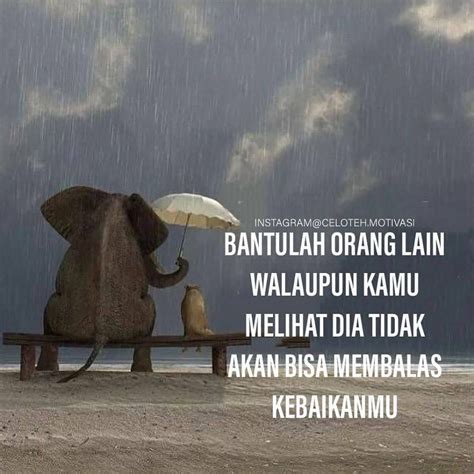 INSTAGRAM@CELOTEH.MOTIVASI

BANTULAH ORANG LAIN WALAUPUN KAMU MELIHAT DIA TIDAK AKAN BISA MEMBALAS KEBAIKANMU